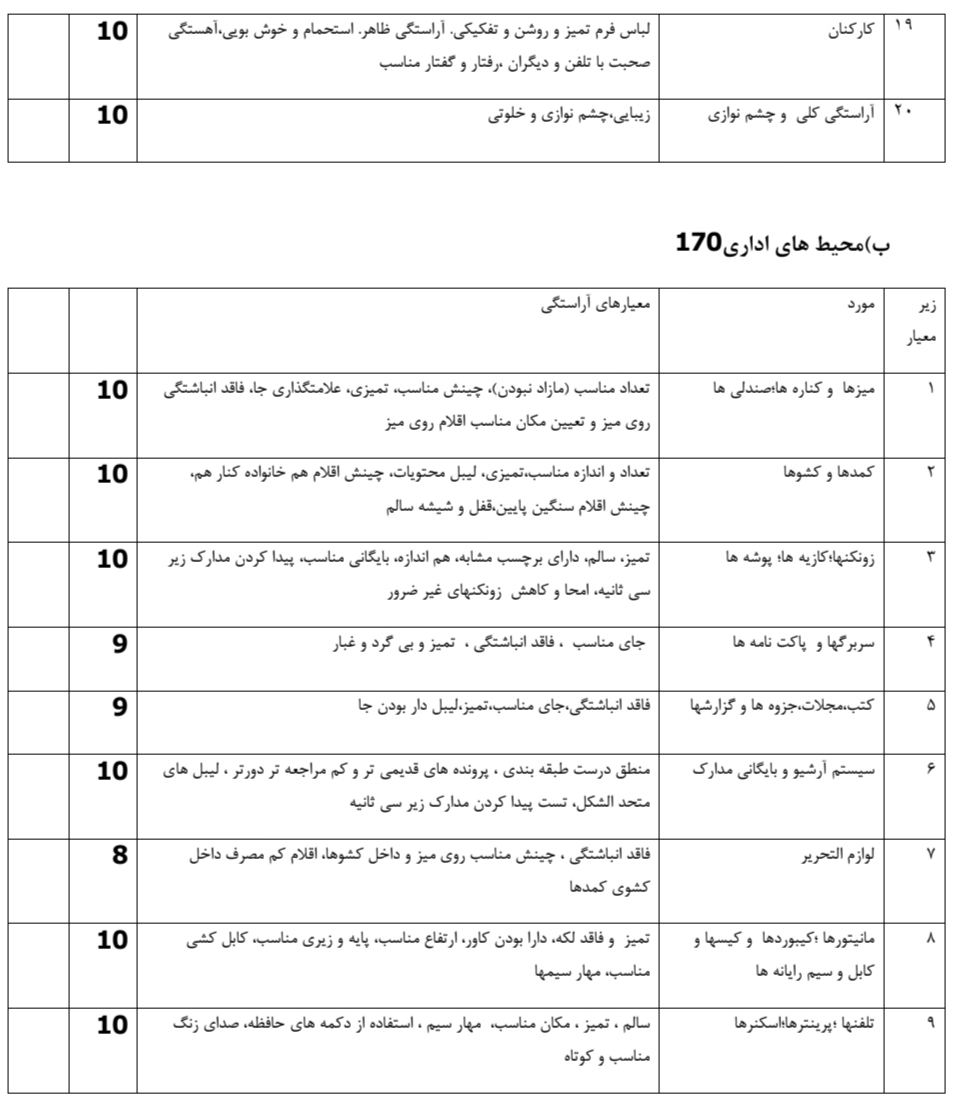 | ۱۹ | کارکنان | لباس فرم تمیز و روشن و تفکیکی. آراستگی ظاهر. استحمام و خوش بویی،آهستگی صحبت با تلفن و دیگران ،رفتار و گفتار مناسب | 10 | |
|---|---|---|---|---|
| ۲۰ | آراستگی کلی و چشم نوازی | زیبایی،چشم نوازی و خلوتی | 10 | |

ب)محیط های اداری170

| زیر معیار | مورد | معیارهای آراستگی | | |
|---|---|---|---|---|
| ۱ | میزها و کناره ها؛صندلی ها | تعداد مناسب (مازاد نبودن)، چینش مناسب، تمیزی، علامتگذاری جا، فاقد انباشتگی روی میز و تعیین مکان مناسب اقلام روی میز | 10 | |
| ۲ | کمدها و کشوها | تعداد و اندازه مناسب،تمیزی، لیبل محتویات، چینش اقلام هم خانواده کنار هم، چینش اقلام سنگین پایین،قفل و شیشه سالم | 10 | |
| ۳ | زونکنها؛کازیه ها؛ پوشه ها | تمیز، سالم، دارای برچسب مشابه، هم اندازه، بایگانی مناسب، پیدا کردن مدارک زیر سی ثانیه، امحا و کاهش زونکنهای غیر ضرور | 10 | |
| ۴ | سربرگها و پاکت نامه ها | جای مناسب ، فاقد انباشتگی ، تمیز و بی گرد و غبار | 9 | |
| ۵ | کتب،مجلات،جزوه ها و گزارشها | فاقد انباشتگی،جای مناسب،تمیز،لیبل دار بودن جا | 9 | |
| ۶ | سیستم آرشیو و بایگانی مدارک | منطق درست طبقه بندی ، پرونده های قدیمی تر و کم مراجعه تر دورتر ، لیبل های متحد الشکل، تست پیدا کردن مدارک زیر سی ثانیه | 10 | |
| ۷ | لوازم التحریر | فاقد انباشتگی ، چینش مناسب روی میز و داخل کشوها، اقلام کم مصرف داخل کشوی کمدها | 8 | |
| ۸ | مانیتورها ؛کیبوردها و کیسها و کابل و سیم رایانه ها | تمیز و فاقد لکه، دارا بودن کاور، ارتفاع مناسب، پایه و زیری مناسب، کابل کشی مناسب، مهار سیمها | 10 | |
| ۹ | تلفنها ؛پرینترها؛اسکنرها | سالم ، تمیز ، مکان مناسب، مهار سیم ، استفاده از دکمه های حافظه، صدای زنگ مناسب و کوتاه | 10 | |